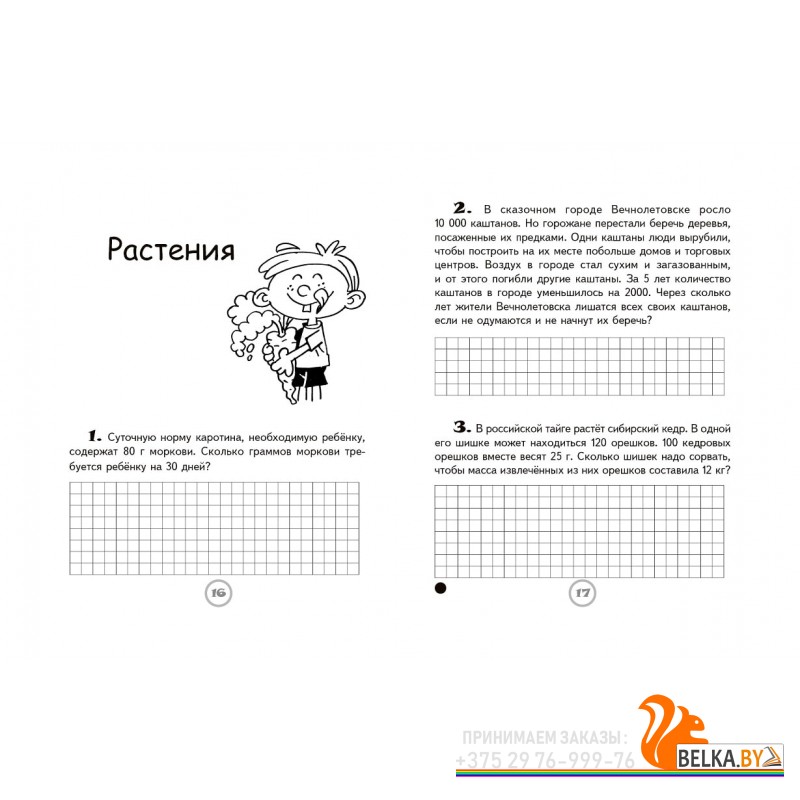 Растения

1. Суточную норму каротина, необходимую ребёнку, содержат 80 г моркови. Сколько граммов моркови требуется ребёнку на 30 дней?

16

2. В сказочном городе Вечнолетовске росло 10 000 каштанов. Но горожане перестали беречь деревья, посаженные их предками. Одни каштаны люди вырубили, чтобы построить на их месте побольше домов и торговых центров. Воздух в городе стал сухим и загазованным, и от этого погибли другие каштаны. За 5 лет количество каштанов в городе уменьшилось на 2000. Через сколько лет жители Вечнолетовска лишатся всех своих каштанов, если не одумаются и не начнут их беречь?

3. В российской тайге растёт сибирский кедр. В одной его шишке может находиться 120 орешков. 100 кедровых орешков вместе весят 25 г. Сколько шишек надо сорвать, чтобы масса извлечённых из них орешков составила 12 кг?

17

ПРИНИМАЕМ ЗАКАЗЫ:
+375 29 76-999-76
BELKA.BY